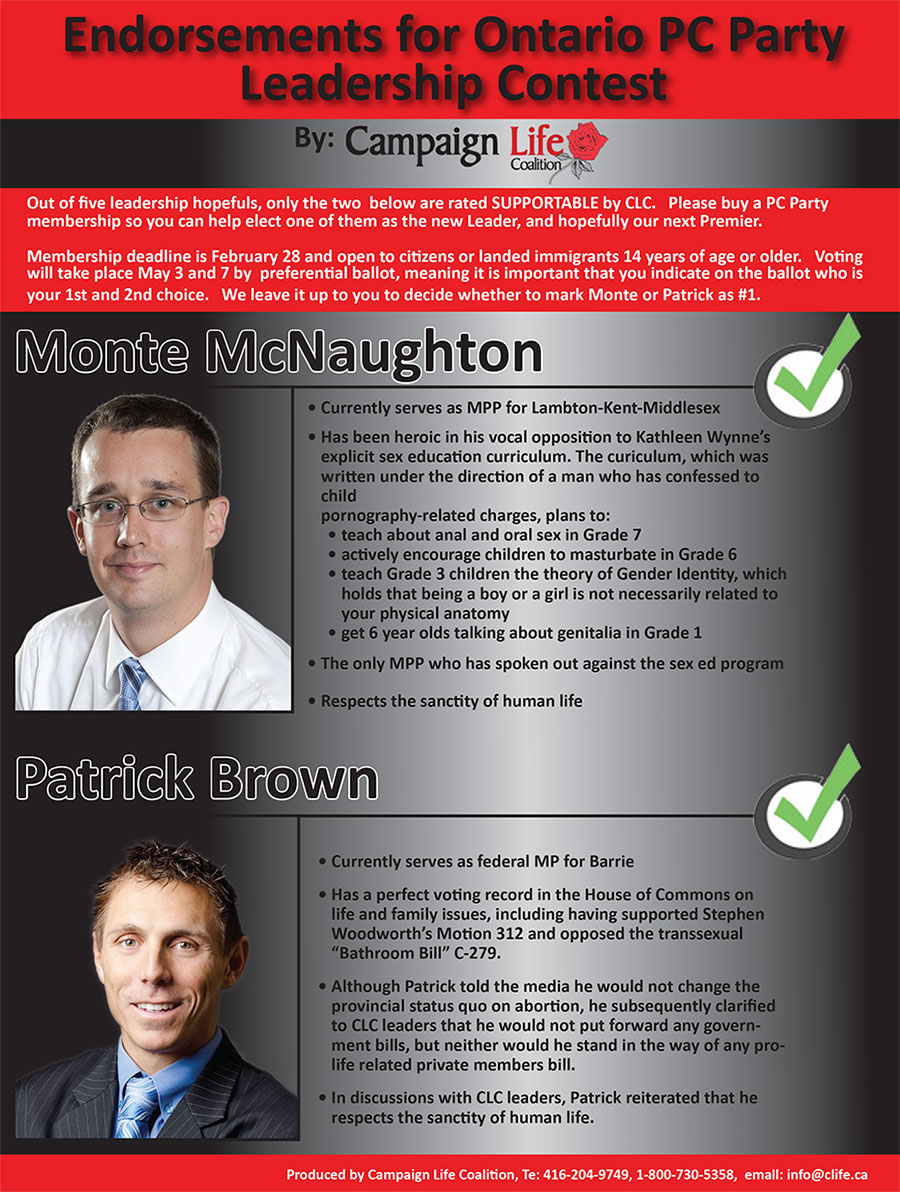 Endorsements for Ontario PC Party Leadership Contest

By: Campaign Life Coalition

Out of five leadership hopefuls, only the two below are rated SUPPORTABLE by CLC. Please buy a PC Party membership so you can help elect one of them as the new Leader, and hopefully our next Premier.

Membership deadline is February 28 and open to citizens or landed immigrants 14 years of age or older. Voting will take place May 3 and 7 by preferential ballot, meaning it is important that you indicate on the ballot who is your 1st and 2nd choice. We leave it up to you to decide whether to mark Monte or Patrick as #1.

Monte McNaughton

• Currently serves as MPP for Lambton-Kent-Middlesex

• Has been heroic in his vocal opposition to Kathleen Wynne's explicit sex education curriculum. The curiculum, which was written under the direction of a man who has confessed to child pornography-related charges, plans to:
• teach about anal and oral sex in Grade 7
• actively encourage children to masturbate in Grade 6
• teach Grade 3 children the theory of Gender Identity, which holds that being a boy or a girl is not necessarily related to your physical anatomy
• get 6 year olds talking about genitalia in Grade 1

• The only MPP who has spoken out against the sex ed program

• Respects the sanctity of human life

Patrick Brown

• Currently serves as federal MP for Barrie

• Has a perfect voting record in the House of Commons on life and family issues, including having supported Stephen Woodworth's Motion 312 and opposed the transsexual "Bathroom Bill" C-279.

• Although Patrick told the media he would not change the provincial status quo on abortion, he subsequently clarified to CLC leaders that he would not put forward any government bills, but neither would he stand in the way of any pro-life related private members bill.

• In discussions with CLC leaders, Patrick reiterated that he respects the sanctity of human life.

Produced by Campaign Life Coalition, Te: 416-204-9749, 1-800-730-5358, email: info@clife.ca